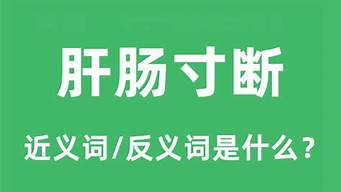 肝肠寸断

近义词/反义词是什么？